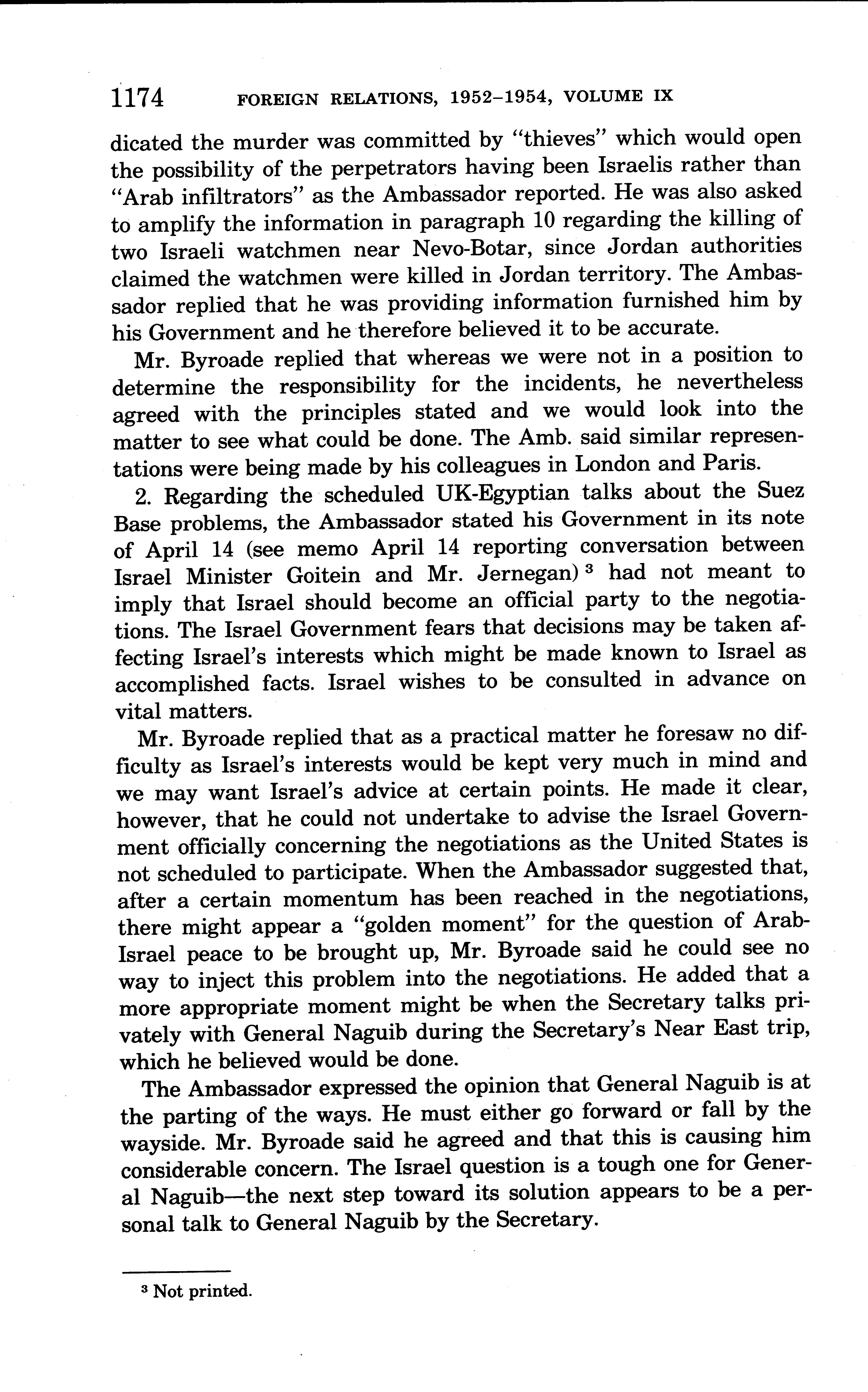 1174 FOREIGN RELATIONS, 1952–1954, VOLUME IX

dicated the murder was committed by "thieves" which would open the possibility of the perpetrators having been Israelis rather than "Arab infiltrators" as the Ambassador reported. He was also asked to amplify the information in paragraph 10 regarding the killing of two Israeli watchmen near Nevo-Botar, since Jordan authorities claimed the watchmen were killed in Jordan territory. The Ambassador replied that he was providing information furnished him by his Government and he therefore believed it to be accurate.

Mr. Byroade replied that whereas we were not in a position to determine the responsibility for the incidents, he nevertheless agreed with the principles stated and we would look into the matter to see what could be done. The Amb. said similar representations were being made by his colleagues in London and Paris.

2. Regarding the scheduled UK-Egyptian talks about the Suez Base problems, the Ambassador stated his Government in its note of April 14 (see memo April 14 reporting conversation between Israel Minister Goitein and Mr. Jernegan) $^3$ had not meant to imply that Israel should become an official party to the negotiations. The Israel Government fears that decisions may be taken affecting Israel's interests which might be made known to Israel as accomplished facts. Israel wishes to be consulted in advance on vital matters.

Mr. Byroade replied that as a practical matter he foresaw no difficulty as Israel's interests would be kept very much in mind and we may want Israel's advice at certain points. He made it clear, however, that he could not undertake to advise the Israel Government officially concerning the negotiations as the United States is not scheduled to participate. When the Ambassador suggested that, after a certain momentum has been reached in the negotiations, there might appear a "golden moment" for the question of Arab-Israel peace to be brought up, Mr. Byroade said he could see no way to inject this problem into the negotiations. He added that a more appropriate moment might be when the Secretary talks privately with General Naguib during the Secretary's Near East trip, which he believed would be done.

The Ambassador expressed the opinion that General Naguib is at the parting of the ways. He must either go forward or fall by the wayside. Mr. Byroade said he agreed and that this is causing him considerable concern. The Israel question is a tough one for General Naguib—the next step toward its solution appears to be a personal talk to General Naguib by the Secretary.

$^3$ Not printed.